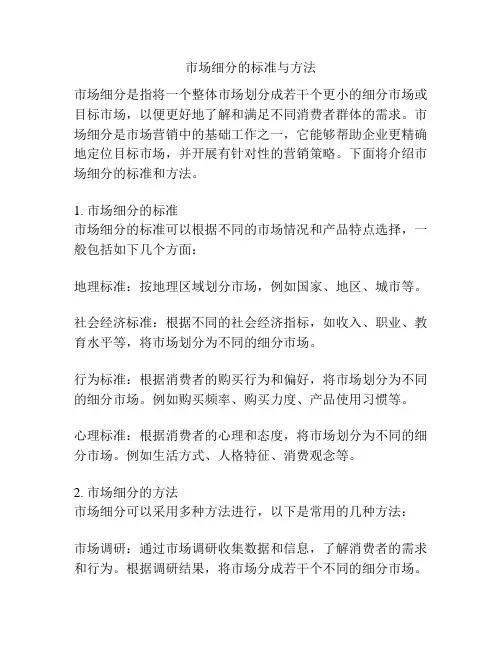 市场细分的标准与方法

市场细分是指将一个整体市场划分成若干个更小的细分市场或目标市场，以便更好地了解和满足不同消费者群体的需求。市场细分是市场营销中的基础工作之一，它能够帮助企业更精确地定位目标市场，并开展有针对性的营销策略。下面将介绍市场细分的标准和方法。

1. 市场细分的标准
市场细分的标准可以根据不同的市场情况和产品特点选择，一般包括如下几个方面：

地理标准：按地理区域划分市场，例如国家、地区、城市等。

社会经济标准：根据不同的社会经济指标，如收入、职业、教育水平等，将市场划分为不同的细分市场。

行为标准：根据消费者的购买行为和偏好，将市场划分为不同的细分市场。例如购买频率、购买力度、产品使用习惯等。

心理标准：根据消费者的心理和态度，将市场划分为不同的细分市场。例如生活方式、人格特征、消费观念等。

2. 市场细分的方法
市场细分可以采用多种方法进行，以下是常用的几种方法：

市场调研：通过市场调研收集数据和信息，了解消费者的需求和行为。根据调研结果，将市场分成若干个不同的细分市场。